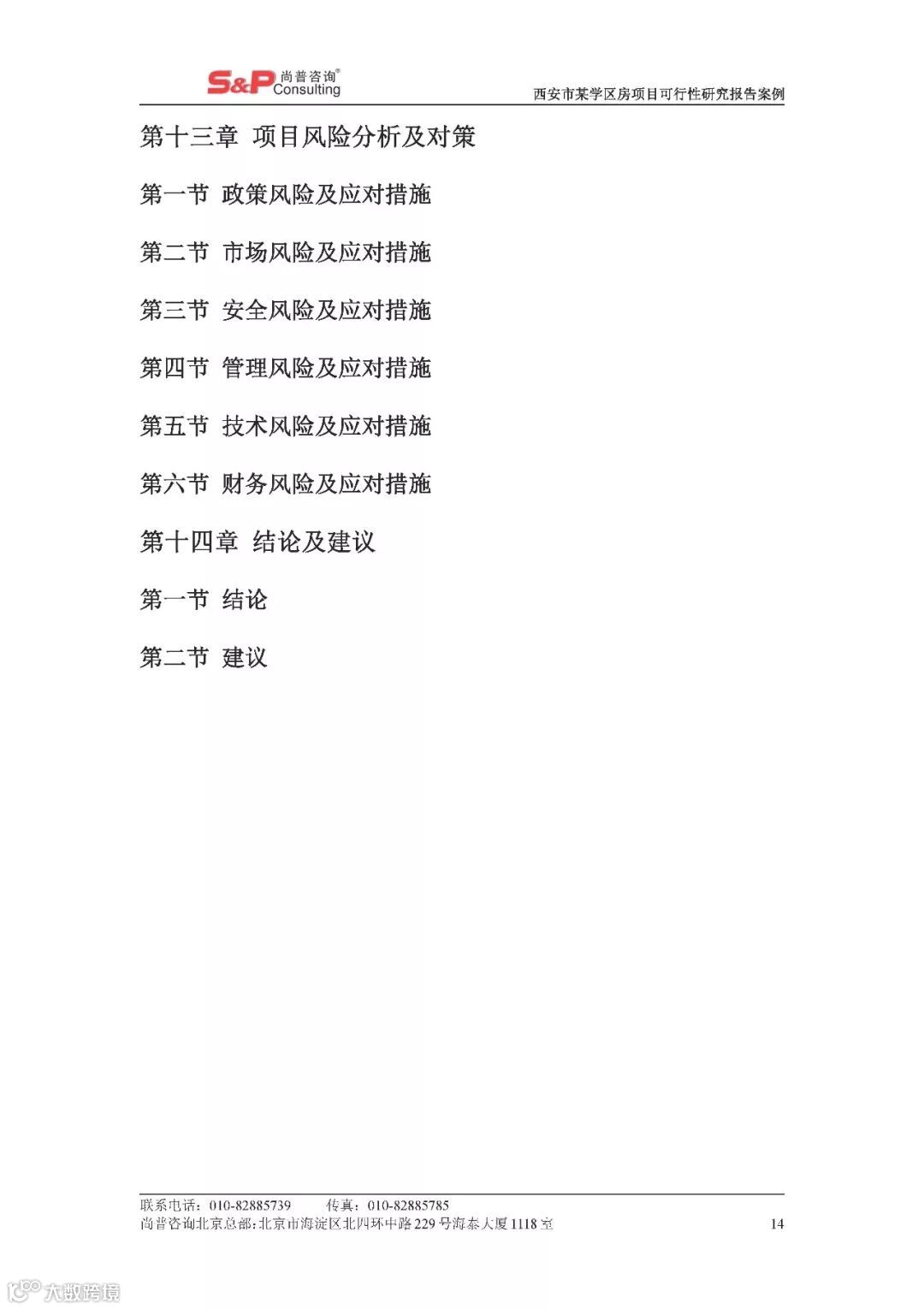 S&P 尚普咨询® Consulting

西安市某学区房项目可行性研究报告案例

第十三章 项目风险分析及对策

第一节 政策风险及应对措施

第二节 市场风险及应对措施

第三节 安全风险及应对措施

第四节 管理风险及应对措施

第五节 技术风险及应对措施

第六节 财务风险及应对措施

第十四章 结论及建议

第一节 结论

第二节 建议

联系电话：010-82885739 传真：010-82885785
尚普咨询北京总部：北京市海淀区北四环中路229号海泰大厦1118室 14

大数跨境